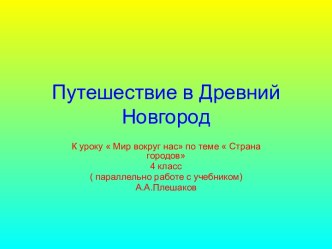 Путешествие в Древний Новгород

К уроку « Мир вокруг нас» по теме « Страна городов»
4 класс
( параллельно работе с учебником)
А.А.Плешаков